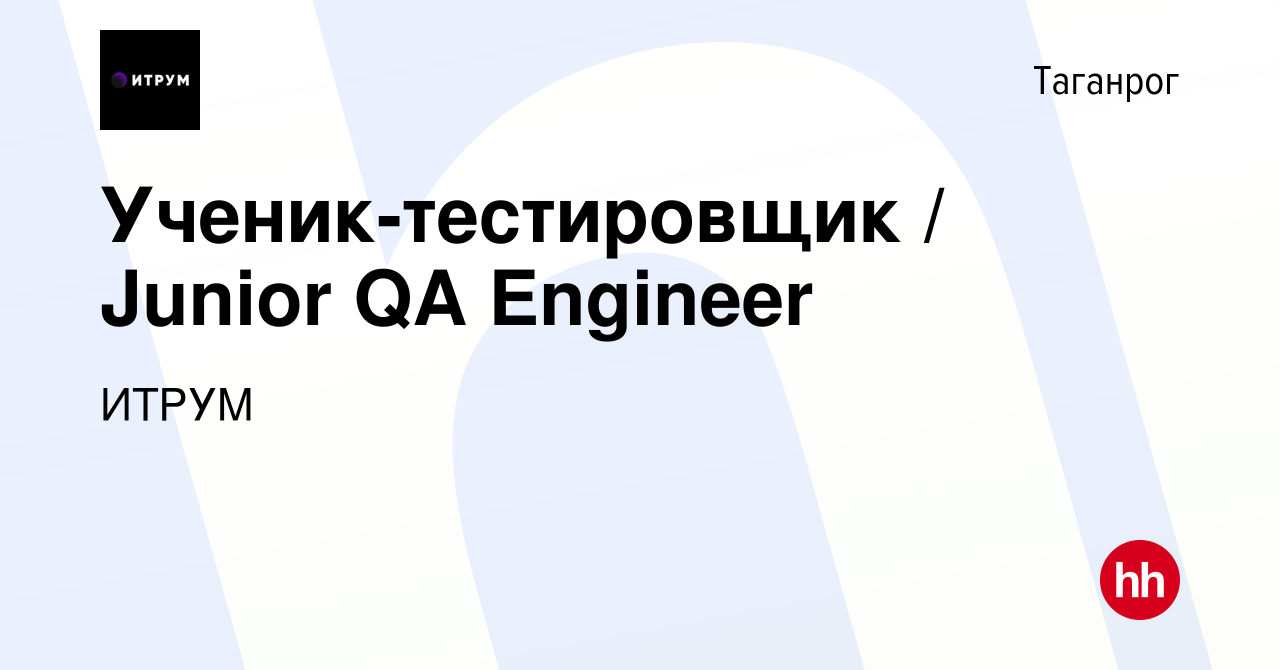 ИТРУМ

Таганрог

Ученик-тестировщик / Junior QA Engineer

ИТРУМ

hh